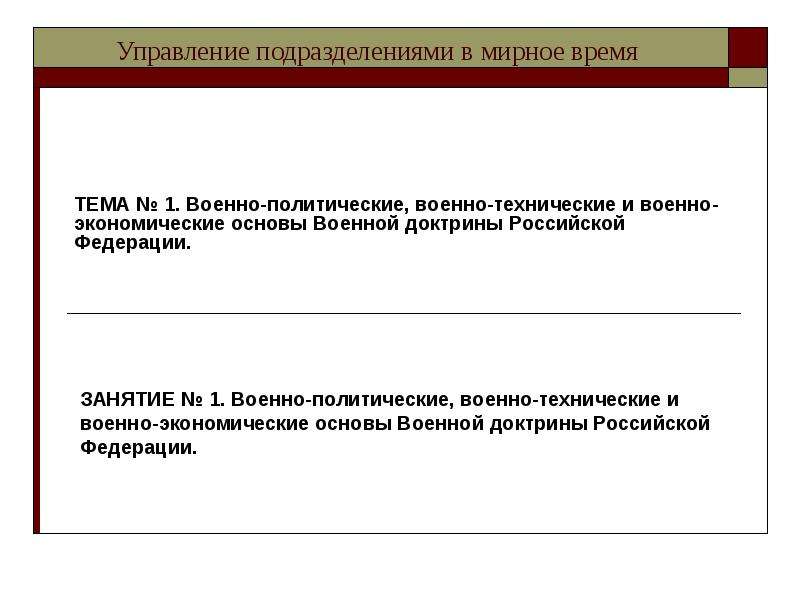 Управление подразделениями в мирное время

ТЕМА № 1. Военно-политические, военно-технические и военно-экономические основы Военной доктрины Российской Федерации.

ЗАНЯТИЕ № 1. Военно-политические, военно-технические и военно-экономические основы Военной доктрины Российской Федерации.